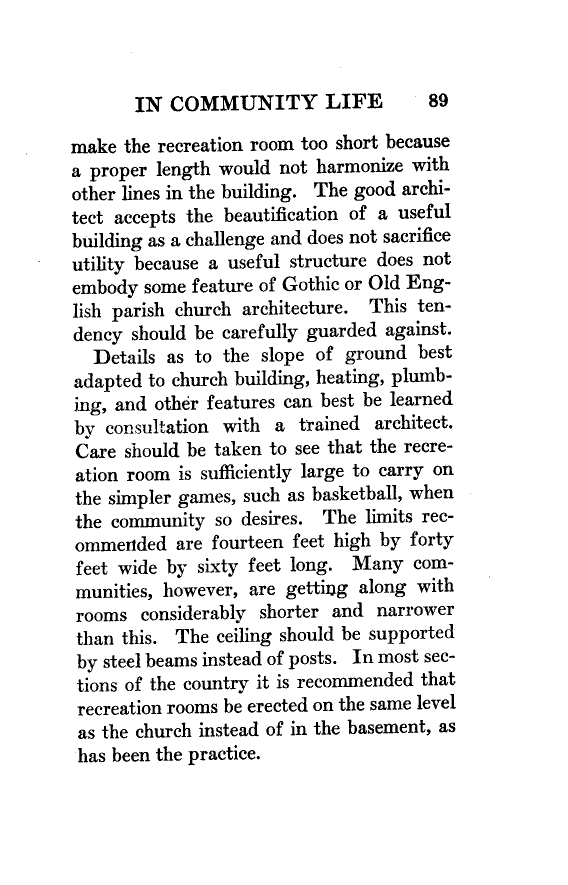 IN COMMUNITY LIFE 89

make the recreation room too short because a proper length would not harmonize with other lines in the building. The good architect accepts the beautification of a useful building as a challenge and does not sacrifice utility because a useful structure does not embody some feature of Gothic or Old English parish church architecture. This tendency should be carefully guarded against.

Details as to the slope of ground best adapted to church building, heating, plumbing, and other features can best be learned by consultation with a trained architect. Care should be taken to see that the recreation room is sufficiently large to carry on the simpler games, such as basketball, when the community so desires. The limits recommended are fourteen feet high by forty feet wide by sixty feet long. Many communities, however, are getting along with rooms considerably shorter and narrower than this. The ceiling should be supported by steel beams instead of posts. In most sections of the country it is recommended that recreation rooms be erected on the same level as the church instead of in the basement, as has been the practice.